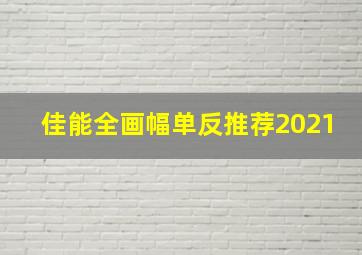 佳能全画幅单反推荐2021